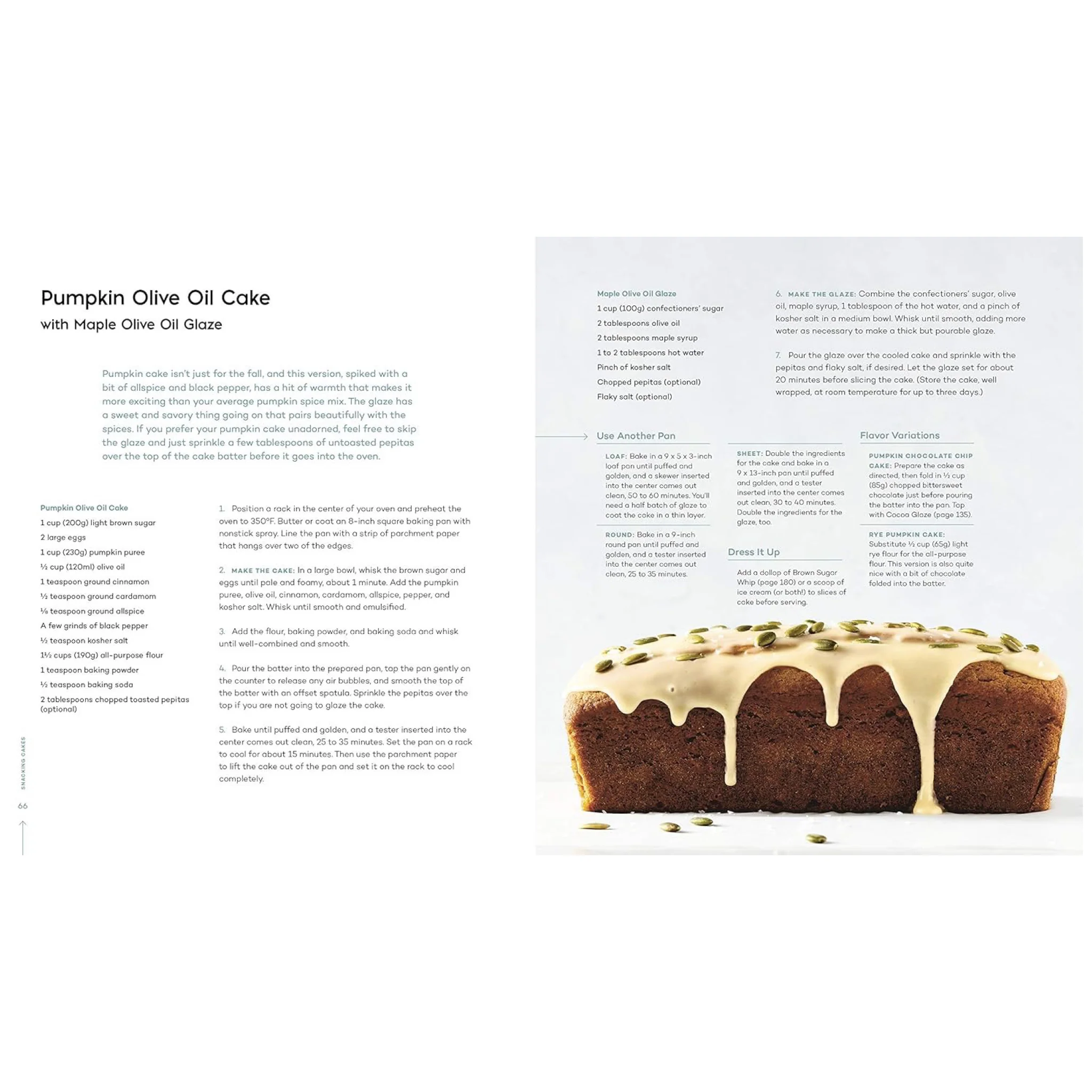 Pumpkin Olive Oil Cake
with Maple Olive Oil Glaze

Pumpkin cake isn't just for the fall, and this version, spiked with a bit of allspice and black pepper, has a hit of warmth that makes it more exciting than your average pumpkin spice mix. The glaze has a sweet and savory thing going on that pairs beautifully with the spices. If you prefer your pumpkin cake unadorned, feel free to skip the glaze and just sprinkle a few tablespoons of untoasted pepitas over the top of the cake batter before it goes into the oven.

Pumpkin Olive Oil Cake
1 cup (200g) light brown sugar
2 large eggs
1 cup (230g) pumpkin puree
½ cup (120ml) olive oil
1 teaspoon ground cinnamon
½ teaspoon ground cardamom
⅛ teaspoon ground allspice
A few grinds of black pepper
½ teaspoon kosher salt
1½ cups (190g) all-purpose flour
1 teaspoon baking powder
½ teaspoon baking soda
2 tablespoons chopped toasted pepitas (optional)

1. Position a rack in the center of your oven and preheat the oven to 350°F. Butter or coat an 8-inch square baking pan with nonstick spray. Line the pan with a strip of parchment paper that hangs over two of the edges.

2. MAKE THE CAKE: In a large bowl, whisk the brown sugar and eggs until pale and foamy, about 1 minute. Add the pumpkin puree, olive oil, cinnamon, cardamom, allspice, pepper, and kosher salt. Whisk until smooth and emulsified.

3. Add the flour, baking powder, and baking soda and whisk until well-combined and smooth.

4. Pour the batter into the prepared pan, tap the pan gently on the counter to release any air bubbles, and smooth the top of the batter with an offset spatula. Sprinkle the pepitas over the top if you are not going to glaze the cake.

5. Bake until puffed and golden, and a tester inserted into the center comes out clean, 25 to 35 minutes. Set the pan on a rack to cool for about 15 minutes. Then use the parchment paper to lift the cake out of the pan and set it on the rack to cool completely.

SNACKING CAKES

66

Maple Olive Oil Glaze
1 cup (100g) confectioners' sugar
2 tablespoons olive oil
2 tablespoons maple syrup
1 to 2 tablespoons hot water
Pinch of kosher salt
Chopped pepitas (optional)
Flaky salt (optional)

6. MAKE THE GLAZE: Combine the confectioners' sugar, olive oil, maple syrup, 1 tablespoon of the hot water, and a pinch of kosher salt in a medium bowl. Whisk until smooth, adding more water as necessary to make a thick but pourable glaze.

7. Pour the glaze over the cooled cake and sprinkle with the pepitas and flaky salt, if desired. Let the glaze set for about 20 minutes before slicing the cake. (Store the cake, well wrapped, at room temperature for up to three days.)

Use Another Pan

LOAF: Bake in a 9 x 5 x 3-inch loaf pan until puffed and golden, and a skewer inserted into the center comes out clean, 50 to 60 minutes. You'll need a half batch of glaze to coat the cake in a thin layer.

ROUND: Bake in a 9-inch round pan until puffed and golden, and a tester inserted into the center comes out clean, 25 to 35 minutes.

SHEET: Double the ingredients for the cake and bake in a 9 x 13-inch pan until puffed and golden, and a tester inserted into the center comes out clean, 30 to 40 minutes. Double the ingredients for the glaze, too.

Dress It Up

Add a dollop of Brown Sugar Whip (page 180) or a scoop of ice cream (or both!) to slices of cake before serving.

Flavor Variations

PUMPKIN CHOCOLATE CHIP CAKE: Prepare the cake as directed, then fold in ½ cup (85g) chopped bittersweet chocolate just before pouring the batter into the pan. Top with Cocoa Glaze (page 135).

RYE PUMPKIN CAKE: Substitute ½ cup (65g) light rye flour for the all-purpose flour. This version is also quite nice with a bit of chocolate folded into the batter.